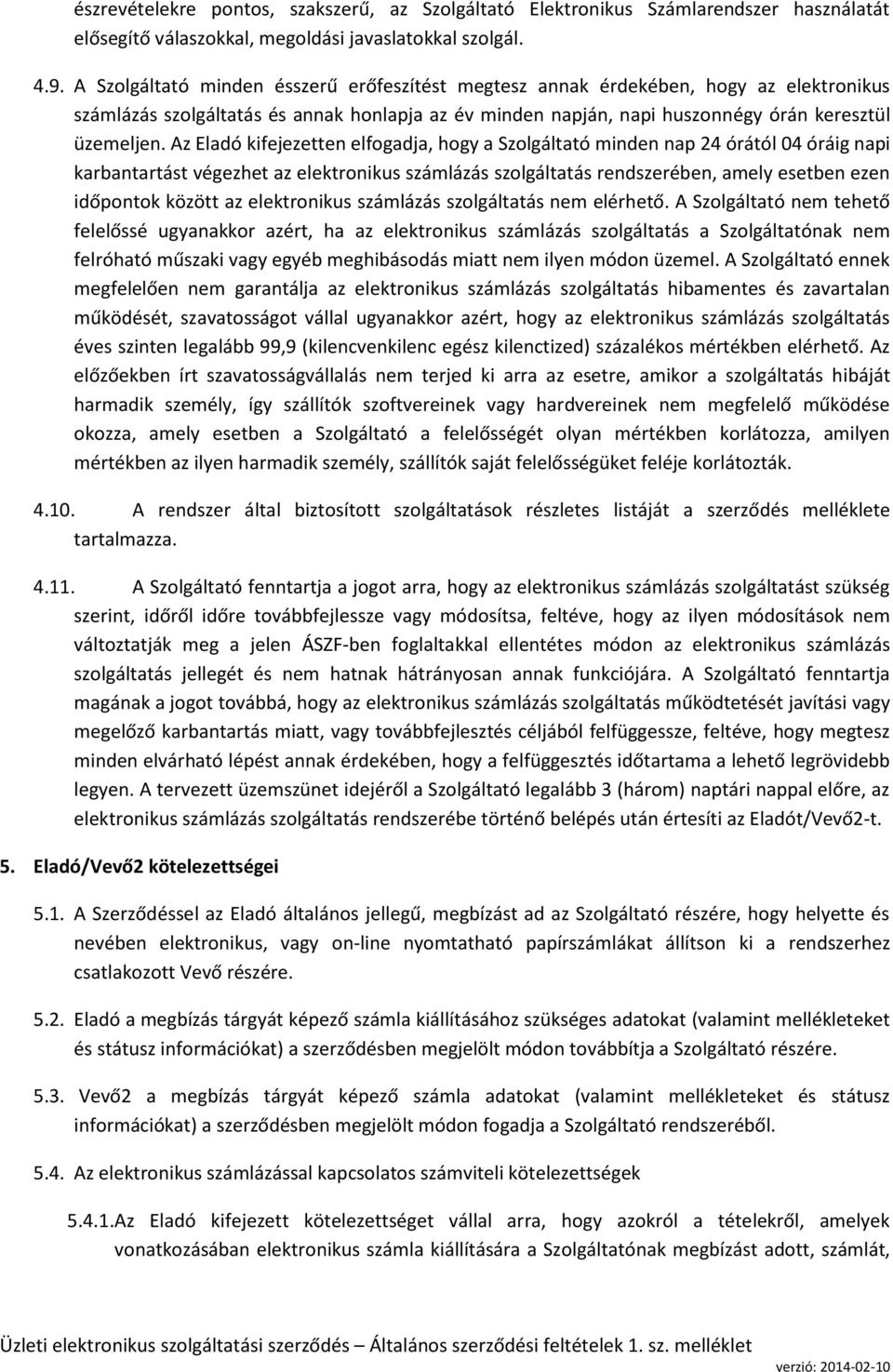 észrevételekre pontos, szakszerű, az Szolgáltató Elektronikus Számlarendszer használatát elősegítő válaszokkal, megoldási javaslatokkal szolgál.

4.9. A Szolgáltató minden ésszerű erőfeszítést megtesz annak érdekében, hogy az elektronikus számlázás szolgáltatás és annak honlapja az év minden napján, napi huszonnégy órán keresztül üzemeljen. Az Eladó kifejezetten elfogadja, hogy a Szolgáltató minden nap 24 órától 04 óráig napi karbantartást végezhet az elektronikus számlázás szolgáltatás rendszerében, amely esetben ezen időpontok között az elektronikus számlázás szolgáltatás nem elérhető. A Szolgáltató nem tehető felelőssé ugyanakkor azért, ha az elektronikus számlázás szolgáltatás a Szolgáltatónak nem felróható műszaki vagy egyéb meghibásodás miatt nem ilyen módon üzemel. A Szolgáltató ennek megfelelően nem garantálja az elektronikus számlázás szolgáltatás hibamentes és zavartalan működését, szavatosságot vállal ugyanakkor azért, hogy az elektronikus számlázás szolgáltatás éves szinten legalább 99,9 (kilencvenkilenc egész kilenctized) százalékos mértékben elérhető. Az előzőekben írt szavatosságvállalás nem terjed ki arra az esetre, amikor a szolgáltatás hibáját harmadik személy, így szállítók szoftvereinek vagy hardvereinek nem megfelelő működése okozza, amely esetben a Szolgáltató a felelősségét olyan mértékben korlátozza, amilyen mértékben az ilyen harmadik személy, szállítók saját felelősségüket feléje korlátozták.

4.10. A rendszer által biztosított szolgáltatások részletes listáját a szerződés melléklete tartalmazza.

4.11. A Szolgáltató fenntartja a jogot arra, hogy az elektronikus számlázás szolgáltatást szükség szerint, időről időre továbbfejlessze vagy módosítsa, feltéve, hogy az ilyen módosítások nem változtatják meg a jelen ÁSZF-ben foglaltakkal ellentétes módon az elektronikus számlázás szolgáltatás jellegét és nem hatnak hátrányosan annak funkciójára. A Szolgáltató fenntartja magának a jogot továbbá, hogy az elektronikus számlázás szolgáltatás működtetését javítási vagy megelőző karbantartás miatt, vagy továbbfejlesztés céljából felfüggessze, feltéve, hogy megtesz minden elvárható lépést annak érdekében, hogy a felfüggesztés időtartama a lehető legrövidebb legyen. A tervezett üzemszünet idejéről a Szolgáltató legalább 3 (három) naptári nappal előre, az elektronikus számlázás szolgáltatás rendszerébe történő belépés után értesíti az Eladót/Vevő2-t.

5. Eladó/Vevő2 kötelezettségei

5.1. A Szerződéssel az Eladó általános jellegű, megbízást ad az Szolgáltató részére, hogy helyette és nevében elektronikus, vagy on-line nyomtatható papírszámlákat állítson ki a rendszerhez csatlakozott Vevő részére.

5.2. Eladó a megbízás tárgyát képező számla kiállításához szükséges adatokat (valamint mellékleteket és státusz információkat) a szerződésben megjelölt módon továbbítja a Szolgáltató részére.

5.3. Vevő2 a megbízás tárgyát képező számla adatokat (valamint mellékleteket és státusz információkat) a szerződésben megjelölt módon fogadja a Szolgáltató rendszeréből.

5.4. Az elektronikus számlázással kapcsolatos számviteli kötelezettségek

5.4.1.Az Eladó kifejezett kötelezettséget vállal arra, hogy azokról a tételekről, amelyek vonatkozásában elektronikus számla kiállítására a Szolgáltatónak megbízást adott, számlát,

Üzleti elektronikus szolgáltatási szerződés – Általános szerződési feltételek 1. sz. melléklet
verzió: 2014-02-10